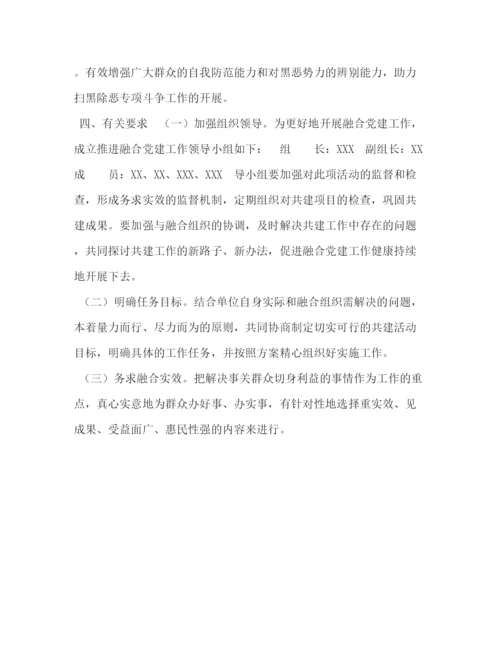 。有效增强广大群众的自我防范能力和对黑恶势力的辨别能力，助力扫黑除恶专项斗争工作的开展。

四、有关要求 （一）加强组织领导。为更好地开展融合党建工作，成立推进融合党建工作领导小组如下： 组 长：XXX 副组长：XX 成 员：XX、XX、XXX、XXX 导小组要加强对此项活动的监督和检查，形成务求实效的监督机制，定期组织对共建项目的检查，巩固共建成果。要加强与融合组织的协调，及时解决共建工作中存在的问题，共同探讨共建工作的新路子、新办法，促进融合党建工作健康持续地开展下去。

（二）明确任务目标。结合单位自身实际和融合组织需解决的问题，本着量力而行、尽力而为的原则，共同协商制定切实可行的共建活动目标，明确具体的工作任务，并按照方案精心组织好实施工作。

（三）务求融合实效。把解决事关群众切身利益的事情作为工作的重点，真心实意地为群众办好事、办实事，有针对性地选择重实效、见成果、受益面广、惠民性强的内容来进行。